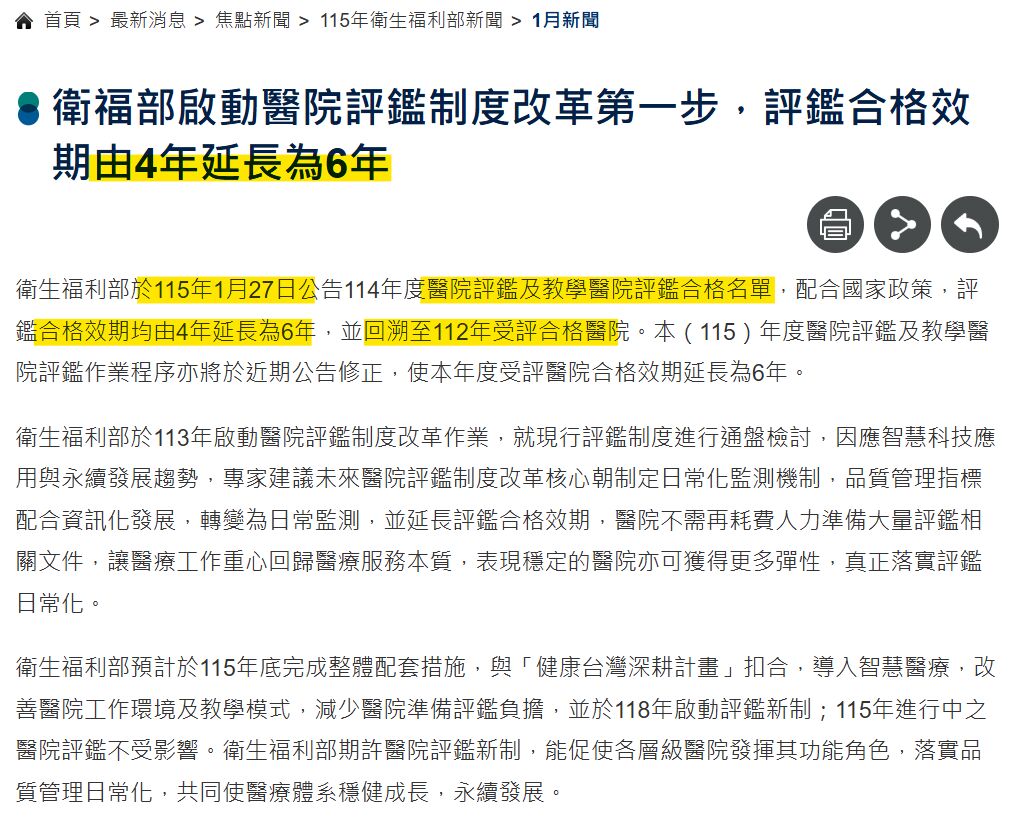 首頁 > 最新消息 > 焦點新聞 > 115年衛生福利部新聞 > 1月新聞

衛福部啟動醫院評鑑制度改革第一步，評鑑合格效期由4年延長為6年

衛生福利部於115年1月27日公告114年度醫院評鑑及教學醫院評鑑合格名單，配合國家政策，評鑑合格效期均由4年延長為6年，並回溯至112年受評合格醫院。本（115）年度醫院評鑑及教學醫院評鑑作業程序亦將於近期公告修正，使本年度受評醫院合格效期延長為6年。

衛生福利部於113年啟動醫院評鑑制度改革作業，就現行評鑑制度進行通盤檢討，因應智慧科技應用與永續發展趨勢，專家建議未來醫院評鑑制度改革核心朝制定日常化監測機制，品質管理指標配合資訊化發展，轉變為日常監測，並延長評鑑合格效期，醫院不需再耗費人力準備大量評鑑相關文件，讓醫療工作重心回歸醫療服務本質，表現穩定的醫院亦可獲得更多彈性，真正落實評鑑日常化。

衛生福利部預計於115年底完成整體配套措施，與「健康台灣深耕計畫」扣合，導入智慧醫療，改善醫院工作環境及教學模式，減少醫院準備評鑑負擔，並於118年啟動評鑑新制；115年進行中之醫院評鑑不受影響。衛生福利部期許醫院評鑑新制，能促使各層級醫院發揮其功能角色，落實品質管理日常化，共同使醫療體系穩健成長，永續發展。